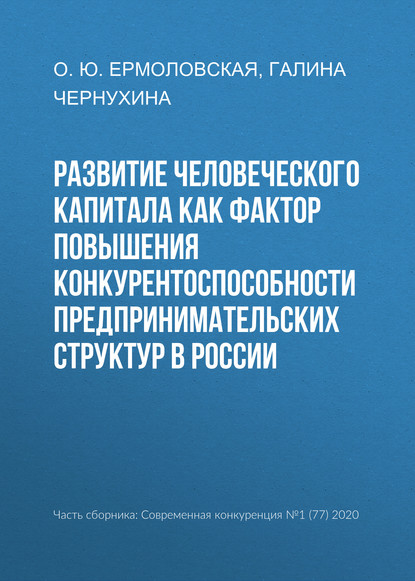 О. Ю. ЕРМОЛОВСКАЯ, ГАЛИНА ЧЕРНУХИНА

РАЗВИТИЕ ЧЕЛОВЕЧЕСКОГО КАПИТАЛА КАК ФАКТОР ПОВЫШЕНИЯ КОНКУРЕНТОСПОСОБНОСТИ ПРЕДПРИНИМАТЕЛЬСКИХ СТРУКТУР В РОССИИ

Часть сборника: Современная конкуренция №1 (77) 2020